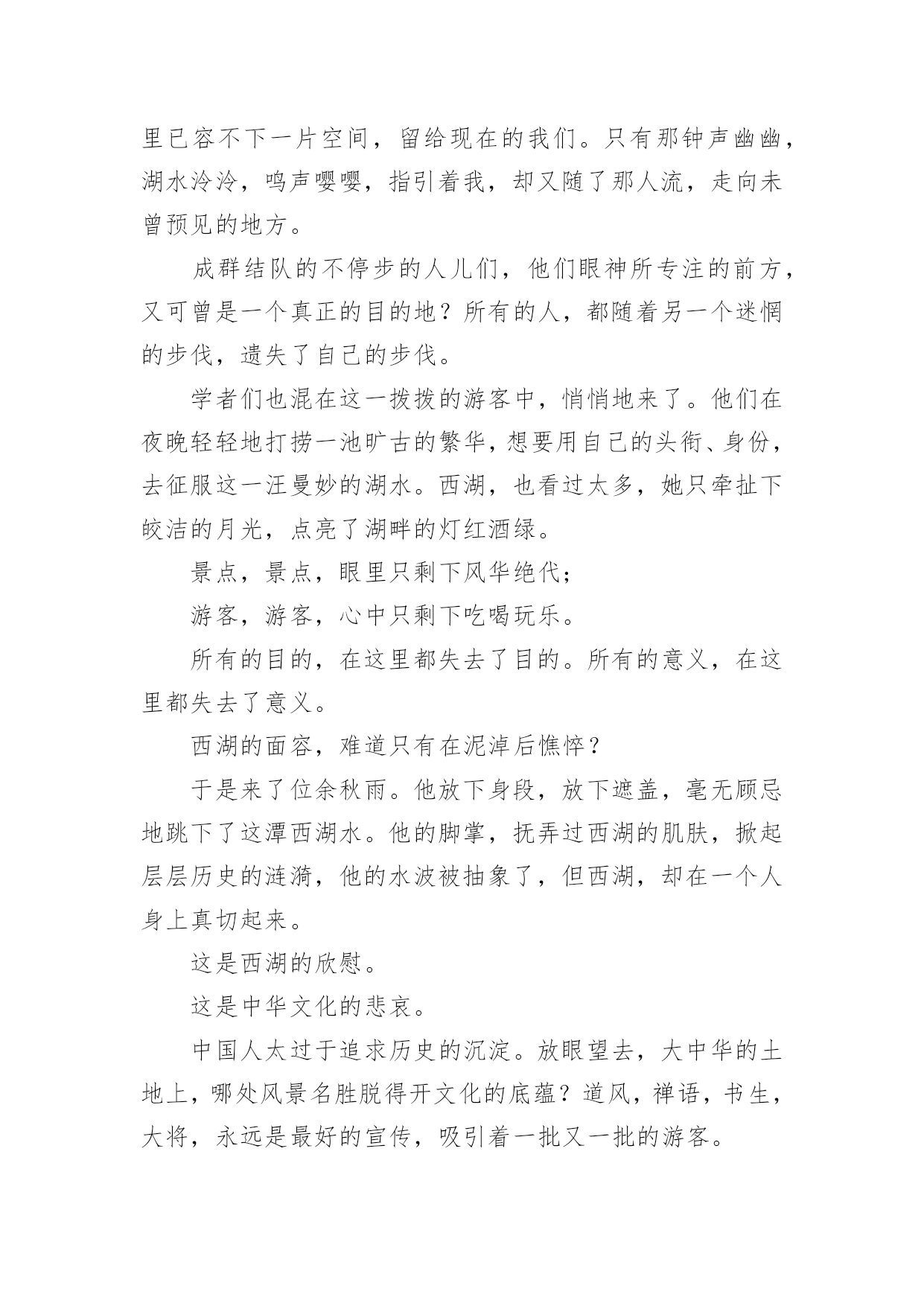 里已容不下一片空间，留给现在的我们。只有那钟声幽幽，湖水泠泠，鸣声嘤嘤，指引着我，却又随了那人流，走向未曾预见的地方。

成群结队的不停步的人儿们，他们眼神所专注的前方，又可曾是一个真正的目的地？所有的人，都随着另一个迷惘的步伐，遗失了自己的步伐。

学者们也混在这一拨拨的游客中，悄悄地来了。他们在夜晚轻轻地打捞一池旷古的繁华，想要用自己的头衔、身份，去征服这一汪曼妙的湖水。西湖，也看过太多，她只牵扯下皎洁的月光，点亮了湖畔的灯红酒绿。

景点，景点，眼里只剩下风华绝代；

游客，游客，心中只剩下吃喝玩乐。

所有的目的，在这里都失去了目的。所有的意义，在这里都失去了意义。

西湖的面容，难道只有在泥淖后憔悴？

于是来了位余秋雨。他放下身段，放下遮盖，毫无顾忌地跳下了这潭西湖水。他的脚掌，抚弄过西湖的肌肤，掀起层层历史的涟漪，他的水波被抽象了，但西湖，却在一个人身上真切起来。

这是西湖的欣慰。

这是中华文化的悲哀。

中国人太过于追求历史的沉淀。放眼望去，大中华的土地上，哪处风景名胜脱得开文化的底蕴？道风，禅语，书生，大将，永远是最好的宣传，吸引着一批又一批的游客。